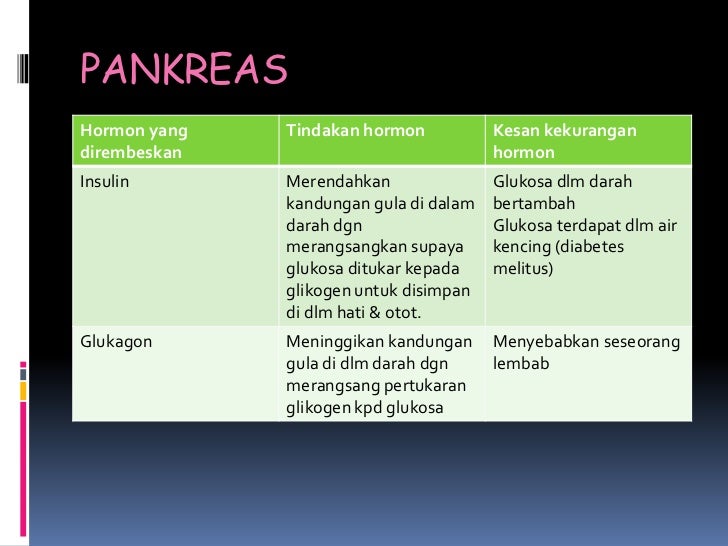 PANKREAS

| Hormon yang dirembeskan | Tindakan hormon | Kesan kekurangan hormon |
|---|---|---|
| Insulin | Merendahkan kandungan gula di dalam darah dgn merangsangkan supaya glukosa ditukar kepada glikogen untuk disimpan di dlm hati & otot. | Glukosa dlm darah bertambah Glukosa terdapat dlm air kencing (diabetes melitus) |
| Glukagon | Meninggikan kandungan gula di dlm darah dgn merangsang pertukaran glikogen kpd glukosa | Menyebabkan seseorang lembab |